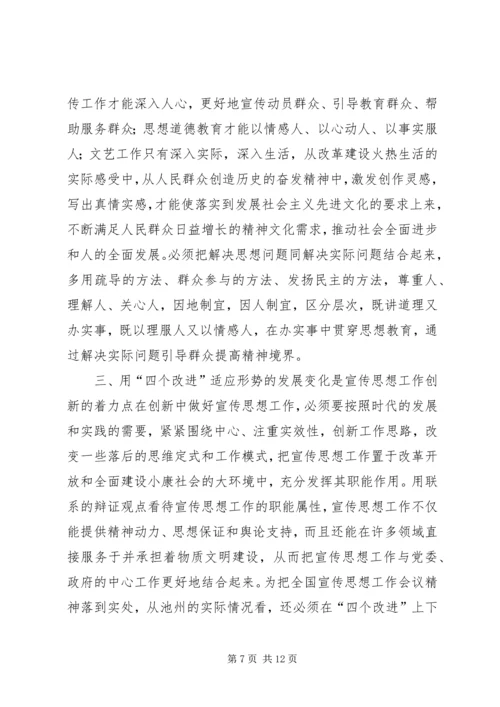 传工作才能深入人心，更好地宣传动员群众、引导教育群众、帮助服务群众；思想道德教育才能以情感人、以心动人、以事实服人；文艺工作只有深入实际，深入生活，从改革建设火热生活的实际感受中，从人民群众创造历史的奋发精神中，激发创作灵感，写出真情实感，才能使落实到发展社会主义先进文化的要求上来，不断满足人民群众日益增长的精神文化需求，推动社会全面进步和人的全面发展。必须把解决思想问题同解决实际问题结合起来，多用疏导的方法、群众参与的方法、发扬民主的方法，尊重人、理解人、关心人，因地制宜，因人制宜，区分层次，既讲道理又办实事，既以理服人又以情感人，在办实事中贯穿思想教育，通过解决实际问题引导群众提高精神境界。

三、用“四个改进”适应形势的发展变化是宣传思想工作创新的着力点在创新中做好宣传思想工作，必须要按照时代的发展和实践的需要，紧紧围绕中心、注重实效性，创新工作思路，改变一些落后的思维定式和工作模式，把宣传思想工作置于改革开放和全面建设小康社会的大环境中，充分发挥其职能作用。用联系的辩证观点看待宣传思想工作的职能属性，宣传思想工作不仅能提供精神动力、思想保证和舆论支持，而且还能在许多领域直接服务于并承担着物质文明建设，从而把宣传思想工作与党委、政府的中心工作更好地结合起来。为把全国宣传思想工作会议精神落到实处，从池州的实际情况看，还必须在“四个改进”上下

第 7 页 共 12 页